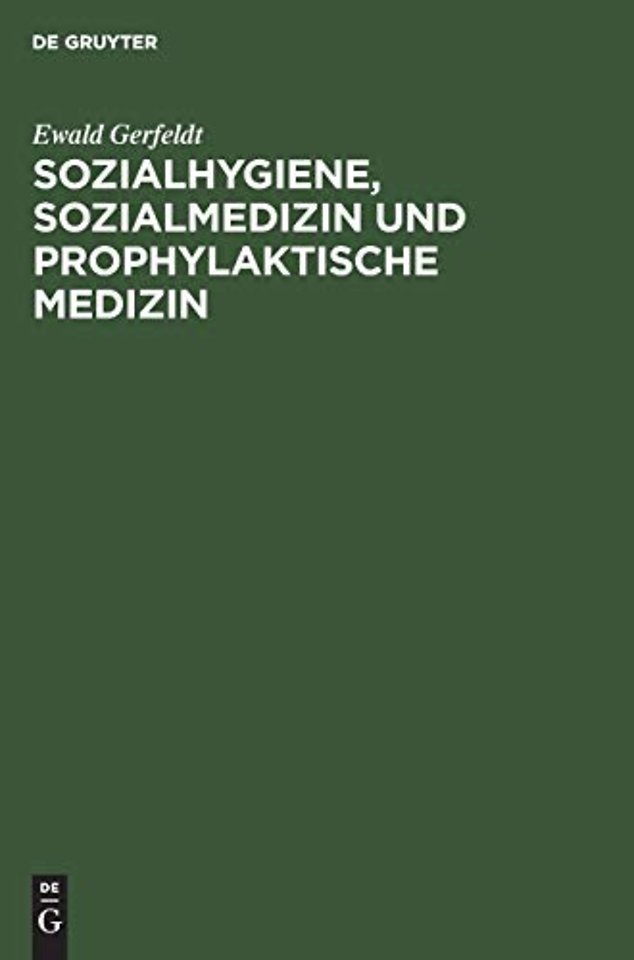 DE GRUYTER

Ewald Gerfeldt

SOZIALHYGIENE, SOZIALMEDIZIN UND PROPHYLAKTISCHE MEDIZIN

DE
G